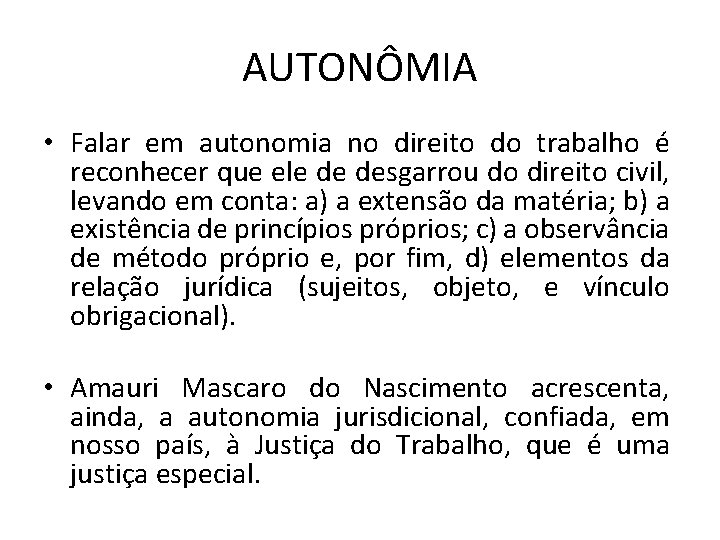 AUTONÔMIA

• Falar em autonomia no direito do trabalho é reconhecer que ele de desgarrou do direito civil, levando em conta: a) a extensão da matéria; b) a existência de princípios próprios; c) a observância de método próprio e, por fim, d) elementos da relação jurídica (sujeitos, objeto, e vínculo obrigacional).

• Amauri Mascaro do Nascimento acrescenta, ainda, a autonomia jurisdicional, confiada, em nosso país, à Justiça do Trabalho, que é uma justiça especial.